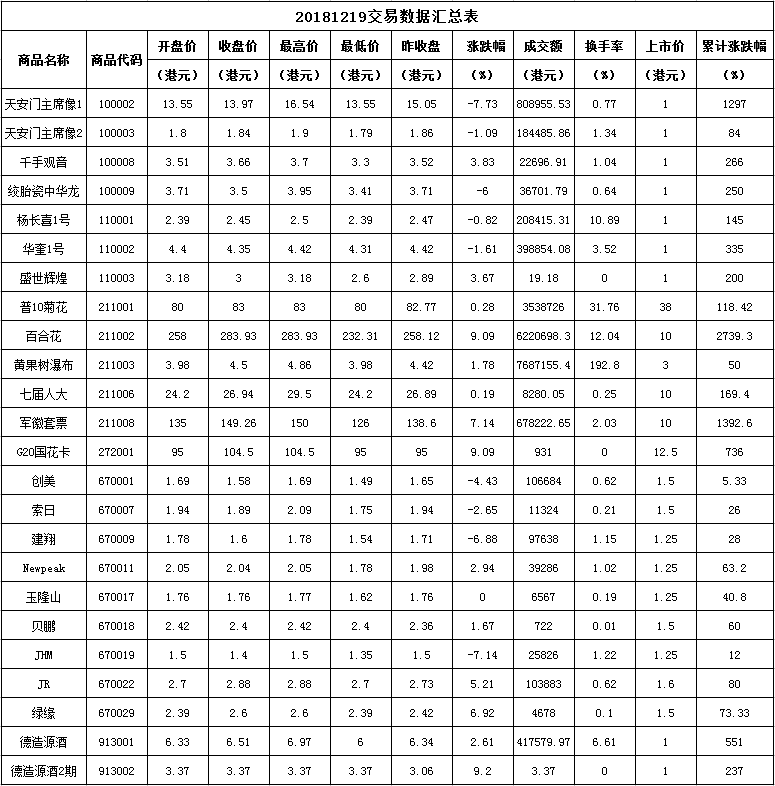 20181219交易数据汇总表

| 商品名称 | 商品代码 | 开盘价（港元） | 收盘价（港元） | 最高价（港元） | 最低价（港元） | 昨收盘（港元） | 涨跌幅（%） | 成交额（港元） | 换手率（%） | 上市价（港元） | 累计涨跌幅（%） |
|---|---|---|---|---|---|---|---|---|---|---|---|
| 天安门主席像1 | 100002 | 13.55 | 13.97 | 16.54 | 13.55 | 15.05 | -7.73 | 808955.53 | 0.77 | 1 | 1297 |
| 天安门主席像2 | 100003 | 1.8 | 1.84 | 1.9 | 1.79 | 1.86 | -1.09 | 184485.86 | 1.34 | 1 | 84 |
| 千手观音 | 100008 | 3.51 | 3.66 | 3.7 | 3.3 | 3.52 | 3.83 | 22696.91 | 1.04 | 1 | 266 |
| 绞胎瓷中华龙 | 100009 | 3.71 | 3.5 | 3.95 | 3.41 | 3.71 | -6 | 36701.79 | 0.64 | 1 | 250 |
| 杨长喜1号 | 110001 | 2.39 | 2.45 | 2.5 | 2.39 | 2.47 | -0.82 | 208415.31 | 10.89 | 1 | 145 |
| 华奎1号 | 110002 | 4.4 | 4.35 | 4.42 | 4.31 | 4.42 | -1.61 | 398854.08 | 3.52 | 1 | 335 |
| 盛世辉煌 | 110003 | 3.18 | 3 | 3.18 | 2.6 | 2.89 | 3.67 | 19.18 | 0 | 1 | 200 |
| 普10菊花 | 211001 | 80 | 83 | 83 | 80 | 82.77 | 0.28 | 3538726 | 31.76 | 38 | 118.42 |
| 百合花 | 211002 | 258 | 283.93 | 283.93 | 232.31 | 258.12 | 9.09 | 6220698.3 | 12.04 | 10 | 2739.3 |
| 黄果树瀑布 | 211003 | 3.98 | 4.5 | 4.86 | 3.98 | 4.42 | 1.78 | 7687155.4 | 192.8 | 3 | 50 |
| 七届人大 | 211006 | 24.2 | 26.94 | 29.5 | 24.2 | 26.89 | 0.19 | 8280.05 | 0.25 | 10 | 169.4 |
| 军徽套票 | 211008 | 135 | 149.26 | 150 | 126 | 138.6 | 7.14 | 678222.65 | 2.03 | 10 | 1392.6 |
| G20国花卡 | 272001 | 95 | 104.5 | 104.5 | 95 | 95 | 9.09 | 931 | 0 | 12.5 | 736 |
| 创美 | 670001 | 1.69 | 1.58 | 1.69 | 1.49 | 1.65 | -4.43 | 106684 | 0.62 | 1.5 | 5.33 |
| 索日 | 670007 | 1.94 | 1.89 | 2.09 | 1.75 | 1.94 | -2.65 | 11324 | 0.21 | 1.5 | 26 |
| 建翔 | 670009 | 1.78 | 1.6 | 1.78 | 1.54 | 1.71 | -6.88 | 97638 | 1.15 | 1.25 | 28 |
| Newpeak | 670011 | 2.05 | 2.04 | 2.05 | 1.78 | 1.98 | 2.94 | 39286 | 1.02 | 1.25 | 63.2 |
| 玉隆山 | 670017 | 1.76 | 1.76 | 1.77 | 1.62 | 1.76 | 0 | 6567 | 0.19 | 1.25 | 40.8 |
| 贝鹏 | 670018 | 2.42 | 2.4 | 2.42 | 2.4 | 2.36 | 1.67 | 722 | 0.01 | 1.5 | 60 |
| JHM | 670019 | 1.5 | 1.4 | 1.5 | 1.35 | 1.5 | -7.14 | 25826 | 1.22 | 1.25 | 12 |
| JR | 670022 | 2.7 | 2.88 | 2.88 | 2.7 | 2.73 | 5.21 | 103883 | 0.62 | 1.6 | 80 |
| 绿缘 | 670029 | 2.39 | 2.6 | 2.6 | 2.39 | 2.42 | 6.92 | 4678 | 0.1 | 1.5 | 73.33 |
| 德造源酒 | 913001 | 6.33 | 6.51 | 6.97 | 6 | 6.34 | 2.61 | 417579.97 | 6.61 | 1 | 551 |
| 德造源酒2期 | 913002 | 3.37 | 3.37 | 3.37 | 3.37 | 3.06 | 9.2 | 3.37 | 0 | 1 | 237 |